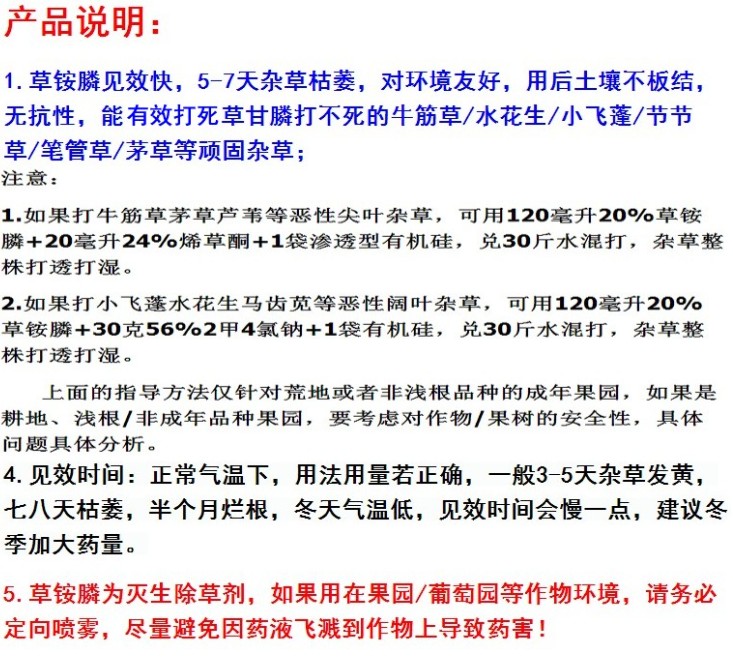 产品说明：

1. 草铵膦见效快，5-7天杂草枯萎，对环境友好，用后土壤不板结，无抗性，能有效打死草甘膦打不死的牛筋草/水花生/小飞蓬/节节草/笔管草/茅草等顽固杂草；
注意：

1.如果打牛筋草茅草芦苇等恶性尖叶杂草，可用120毫升20%草铵膦+20毫升24%烯草酮+1袋渗透型有机硅，兑30斤水混打，杂草整株打透打湿。

2.如果打小飞蓬水花生马齿苋等恶性阔叶杂草，可用120毫升20%草铵膦+30克56%2甲4氯钠+1袋有机硅，兑30斤水混打，杂草整株打透打湿。

上面的指导方法仅针对荒地或者非浅根品种的成年果园，如果是耕地、浅根/非成年品种果园，要考虑对作物/果树的安全性，具体问题具体分析。

4. 见效时间：正常气温下，用法用量若正确，一般3-5天杂草发黄，七八天枯萎，半个月烂根，冬天气温低，见效时间会慢一点，建议冬季加大药量。

5. 草铵膦为灭生除草剂，如果用在果园/葡萄园等作物环境，请务必定向喷雾，尽量避免因药液飞溅到作物上导致药害！